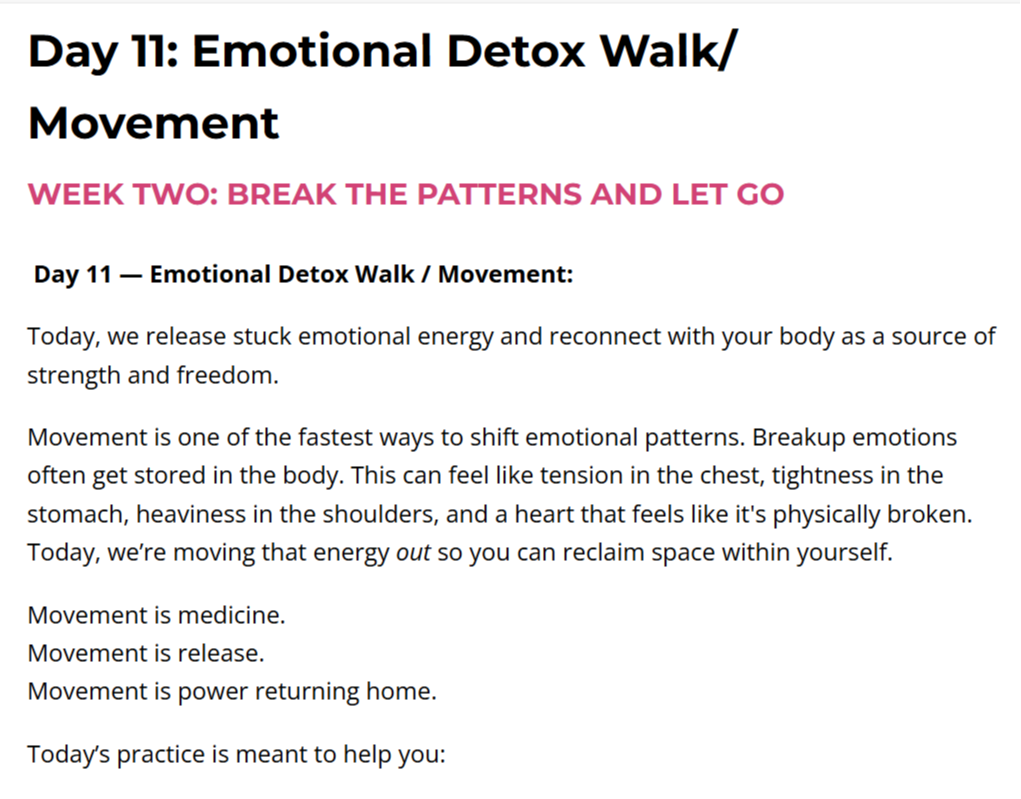 Day 11: Emotional Detox Walk/ Movement

WEEK TWO: BREAK THE PATTERNS AND LET GO

Day 11 — Emotional Detox Walk / Movement:

Today, we release stuck emotional energy and reconnect with your body as a source of strength and freedom.

Movement is one of the fastest ways to shift emotional patterns. Breakup emotions often get stored in the body. This can feel like tension in the chest, tightness in the stomach, heaviness in the shoulders, and a heart that feels like it's physically broken. Today, we're moving that energy out so you can reclaim space within yourself.

Movement is medicine.
Movement is release.
Movement is power returning home.

Today's practice is meant to help you: